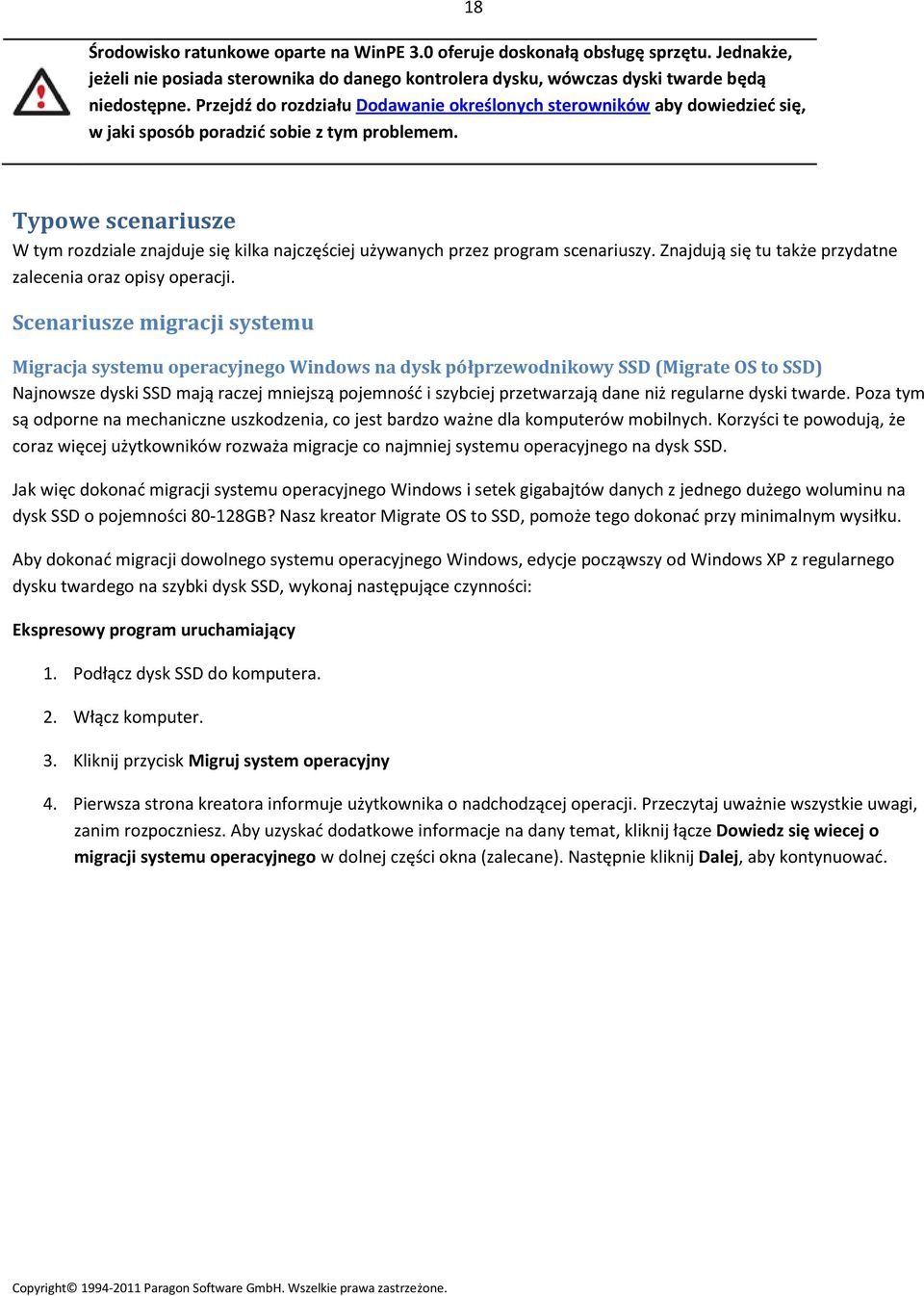 18

Środowisko ratunkowe oparte na WinPE 3.0 oferuje doskonałą obsługę sprzętu. Jednakże, jeżeli nie posiada sterownika do danego kontrolera dysku, wówczas dyski twarde będą niedostępne. Przejdź do rozdziału Dodawanie określonych sterowników aby dowiedzieć się, w jaki sposób poradzić sobie z tym problemem.

Typowe scenariusze

W tym rozdziale znajduje się kilka najczęściej używanych przez program scenariuszy. Znajdują się tu także przydatne zalecenia oraz opisy operacji.

Scenariusze migracji systemu

Migracja systemu operacyjnego Windows na dysk półprzewodnikowy SSD (Migrate OS to SSD)

Najnowsze dyski SSD mają raczej mniejszą pojemność i szybciej przetwarzają dane niż regularne dyski twarde. Poza tym są odporne na mechaniczne uszkodzenia, co jest bardzo ważne dla komputerów mobilnych. Korzyści te powodują, że coraz więcej użytkowników rozważa migracje co najmniej systemu operacyjnego na dysk SSD.

Jak więc dokonać migracji systemu operacyjnego Windows i setek gigabajtów danych z jednego dużego woluminu na dysk SSD o pojemności 80-128GB? Nasz kreator Migrate OS to SSD, pomoże tego dokonać przy minimalnym wysiłku.

Aby dokonać migracji dowolnego systemu operacyjnego Windows, edycje począwszy od Windows XP z regularnego dysku twardego na szybki dysk SSD, wykonaj następujące czynności:

Ekspresowy program uruchamiający

1. Podłącz dysk SSD do komputera.

2. Włącz komputer.

3. Kliknij przycisk Migruj system operacyjny

4. Pierwsza strona kreatora informuje użytkownika o nadchodzącej operacji. Przeczytaj uważnie wszystkie uwagi, zanim rozpoczniesz. Aby uzyskać dodatkowe informacje na dany temat, kliknij łącze Dowiedz się wiecej o migracji systemu operacyjnego w dolnej części okna (zalecane). Następnie kliknij Dalej, aby kontynuować.

Copyright© 1994-2011 Paragon Software GmbH. Wszelkie prawa zastrzeżone.